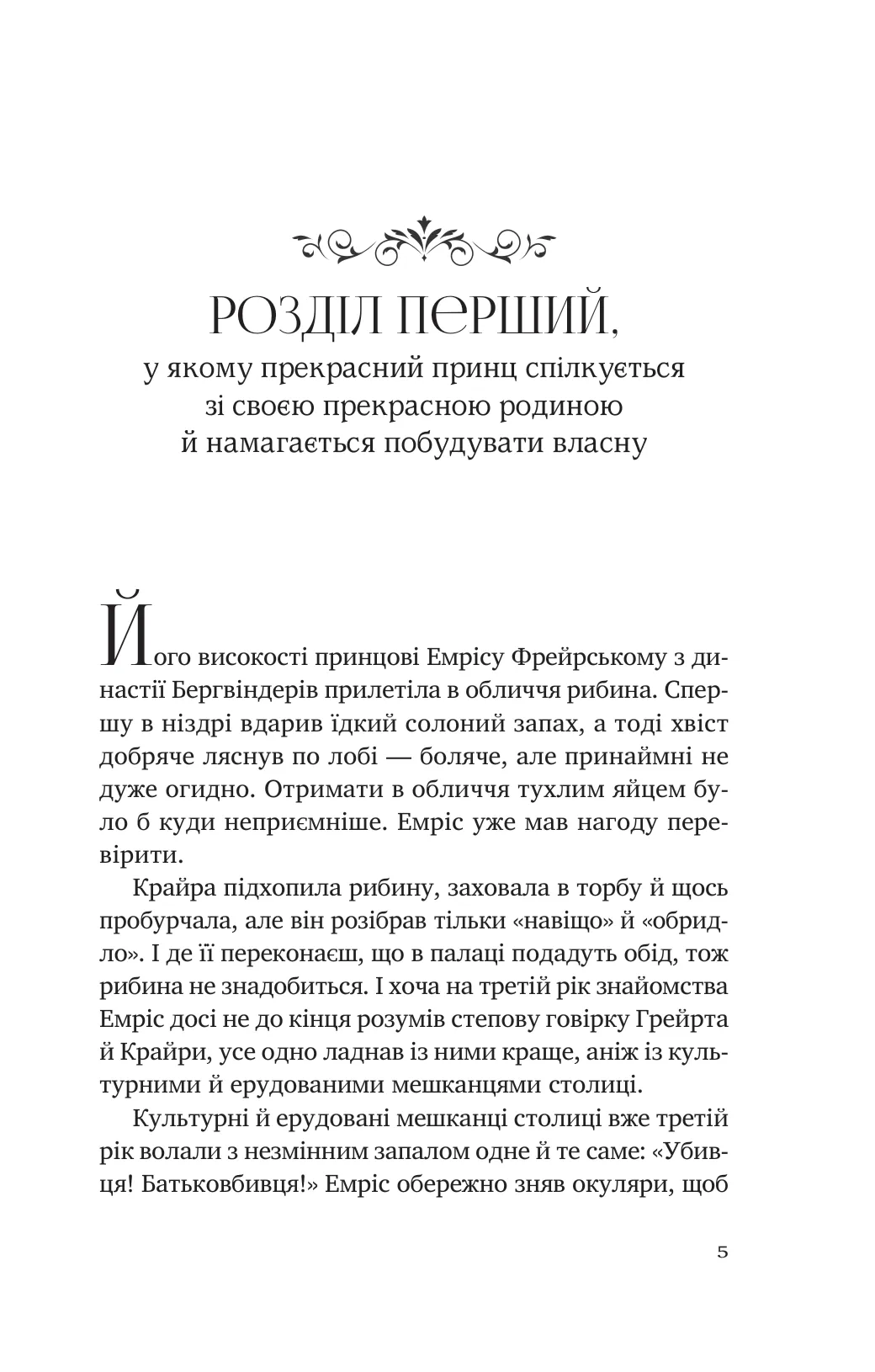 РОЗДІЛ ПЕРШИЙ,

у якому прекрасний принц спілкується зі своєю прекрасною родиною й намагається побудувати власну

Його високості принцові Емрісу Фрейрському з династії Бергвіндерів прилетіла в обличчя рибина. Спершу в ніздрі вдарив їдкий солоний запах, а тоді хвіст добряче ляснув по лобі — боляче, але принаймні не дуже огидно. Отримати в обличчя тухлим яйцем було б куди неприємніше. Емріс уже мав нагоду перевірити.

Крайра підхопила рибину, заховала в торбу й щось пробурчала, але він розібрав тільки «навіщо» й «обридло». І де її переконаєш, що в палаці подадуть обід, тож рибина не знадобиться. І хоча на третій рік знайомства Емріс досі не до кінця розумів степову говірку Грейрта й Крайри, усе одно ладнав із ними краще, аніж із культурними й ерудованими мешканцями столиці.

Культурні й ерудовані мешканці столиці вже третій рік волали з незмінним запалом одне й те саме: «Убивця! Батьковбивця!» Емріс обережно зняв окуляри, щоб

5